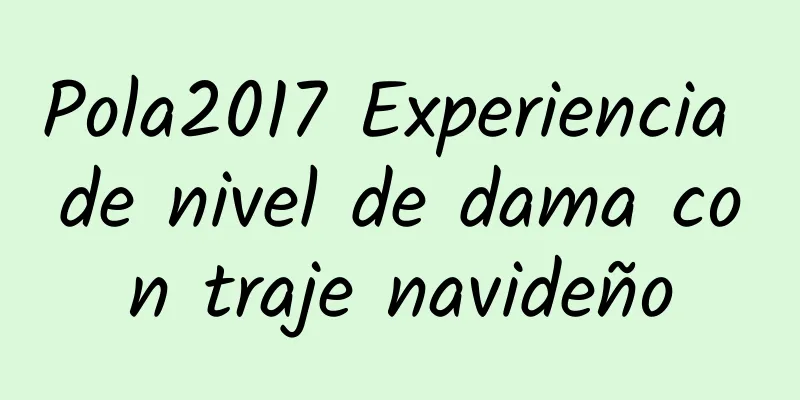 Pola2017 Experiencia de nivel de dama con traje navideño